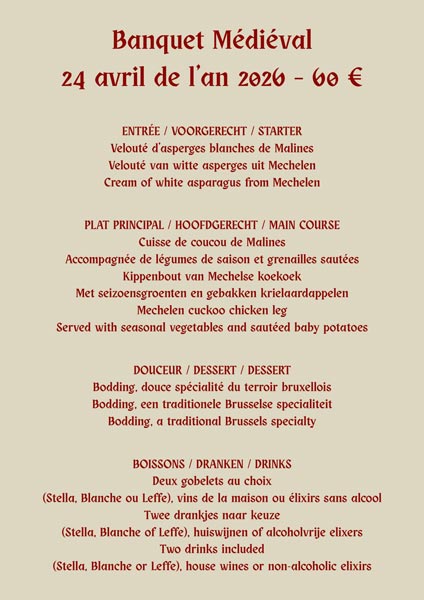 Banquet Médiéval
24 avril de l'an 2026 - 60 €

ENTRÉE / VOORGERECHT / STARTER
Velouté d'asperges blanches de Malines
Velouté van witte asperges uit Mechelen
Cream of white asparagus from Mechelen

PLAT PRINCIPAL / HOOFDGERECHT / MAIN COURSE
Cuisse de coucou de Malines
Accompagnée de légumes de saison et grenailles sautées
Kippenbout van Mechelse koekoek
Met seizoensgroenten en gebakken krielaardappelen
Mechelen cuckoo chicken leg
Served with seasonal vegetables and sautéed baby potatoes

DOUCEUR / DESSERT / DESSERT
Bodding, douce spécialité du terroir bruxellois
Bodding, een traditionele Brusselse specialiteit
Bodding, a traditional Brussels specialty

BOISSONS / DRANKEN / DRINKS
Deux gobelets au choix
(Stella, Blanche ou Leffe), vins de la maison ou élixirs sans alcool
Twee drankjes naar keuze
(Stella, Blanche of Leffe), huiswijnen of alcoholvrije elixers
Two drinks included
(Stella, Blanche or Leffe), house wines or non-alcoholic elixirs